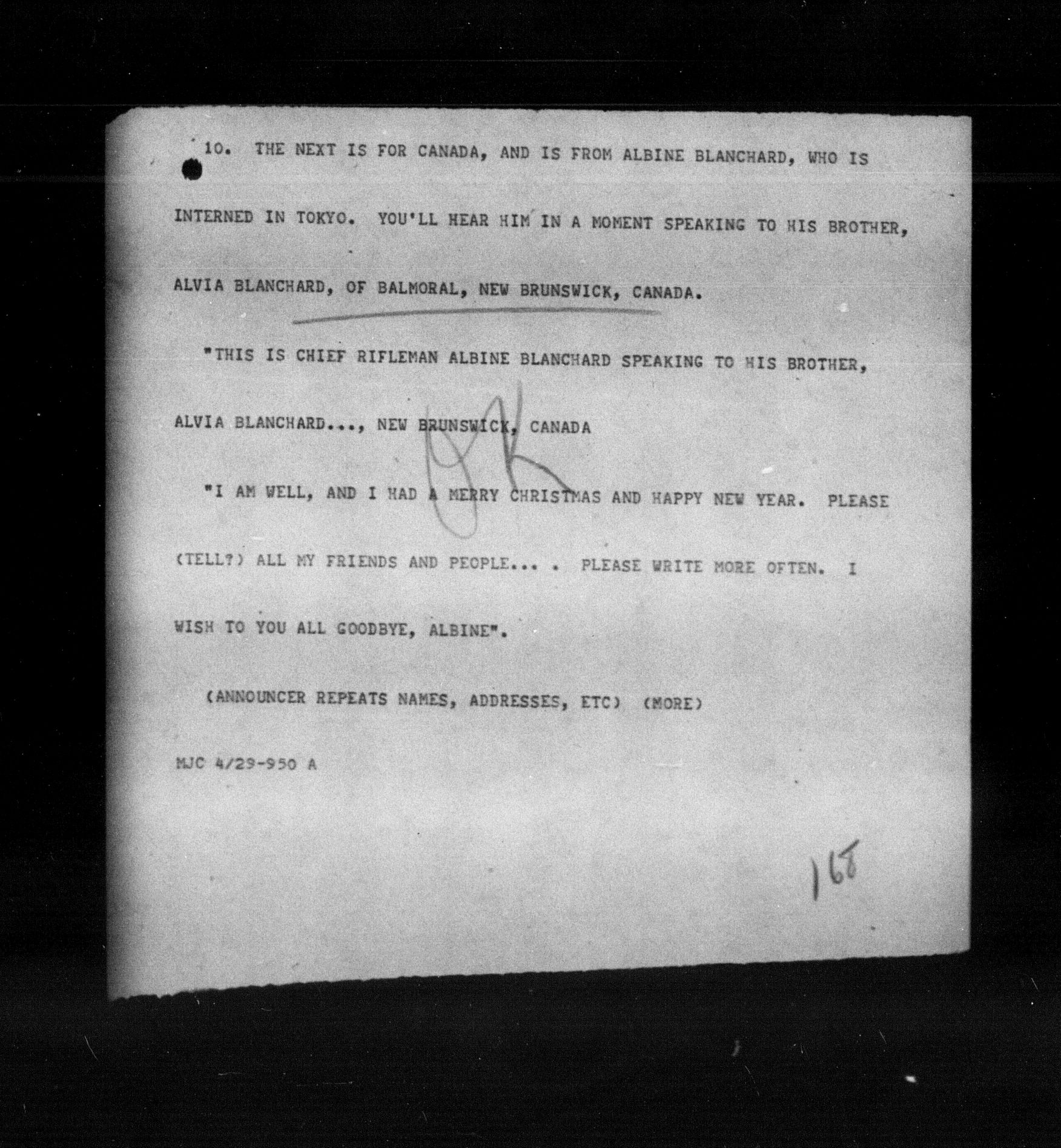 10. THE NEXT IS FOR CANADA, AND IS FROM ALBINE BLANCHARD, WHO IS INTERNED IN TOKYO. YOU'LL HEAR HIM IN A MOMENT SPEAKING TO HIS BROTHER, ALVIA BLANCHARD, OF BALMORAL, NEW BRUNSWICK, CANADA.

"THIS IS CHIEF RIFLEMAN ALBINE BLANCHARD SPEAKING TO HIS BROTHER, ALVIA BLANCHARD..., NEW BRUNSWICK, CANADA

"I AM WELL, AND I HAD A MERRY CHRISTMAS AND HAPPY NEW YEAR. PLEASE (TELL?) ALL MY FRIENDS AND PEOPLE... . PLEASE WRITE MORE OFTEN. I WISH TO YOU ALL GOODBYE, ALBINE".

(ANNOUNCER REPEATS NAMES, ADDRESSES, ETC) (MORE)

MJC 4/29-950 A

168